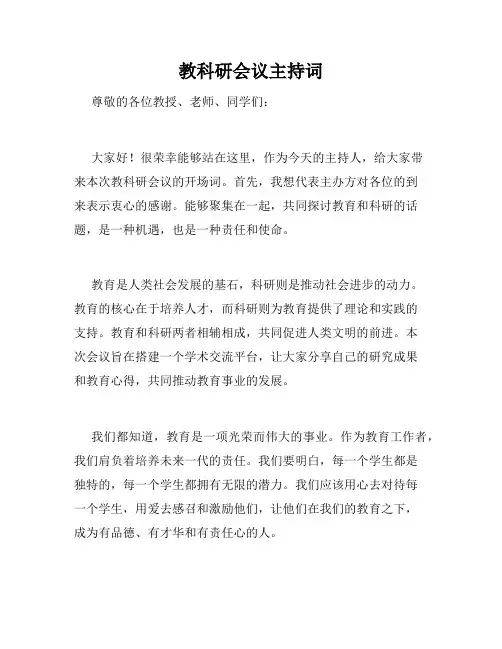 教科研会议主持词

尊敬的各位教授、老师、同学们：

大家好！很荣幸能够站在这里，作为今天的主持人，给大家带来本次教科研会议的开场词。首先，我想代表主办方对各位的到来表示衷心的感谢。能够聚集在一起，共同探讨教育和科研的话题，是一种机遇，也是一种责任和使命。

教育是人类社会发展的基石，科研则是推动社会进步的动力。教育的核心在于培养人才，而科研则为教育提供了理论和实践的支持。教育和科研两者相辅相成，共同促进人类文明的前进。本次会议旨在搭建一个学术交流平台，让大家分享自己的研究成果和教育心得，共同推动教育事业的发展。

我们都知道，教育是一项光荣而伟大的事业。作为教育工作者，我们肩负着培养未来一代的责任。我们要明白，每一个学生都是独特的，每一个学生都拥有无限的潜力。我们应该用心去对待每一个学生，用爱去感召和激励他们，让他们在我们的教育之下，成为有品德、有才华和有责任心的人。